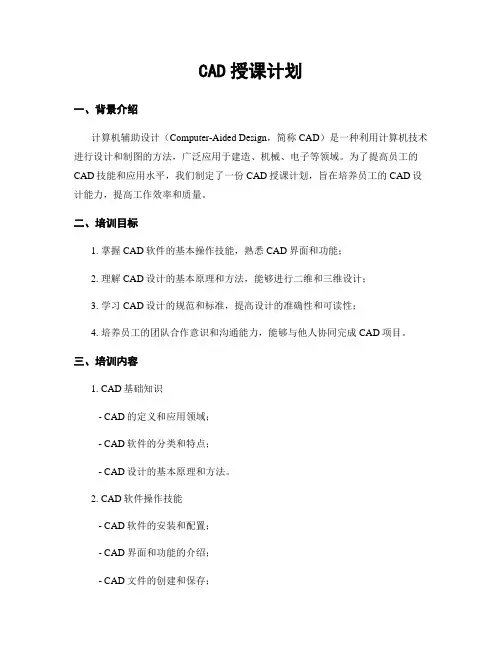 CAD 授课计划

一、背景介绍

计算机辅助设计（Computer-Aided Design，简称 CAD）是一种利用计算机技术进行设计和制图的方法，广泛应用于建造、机械、电子等领域。为了提高员工的 CAD 技能和应用水平，我们制定了一份 CAD 授课计划，旨在培养员工的 CAD 设计能力，提高工作效率和质量。

二、培训目标

1. 掌握 CAD 软件的基本操作技能，熟悉 CAD 界面和功能；

2. 理解 CAD 设计的基本原理和方法，能够进行二维和三维设计；

3. 学习 CAD 设计的规范和标准，提高设计的准确性和可读性；

4. 培养员工的团队合作意识和沟通能力，能够与他人协同完成 CAD 项目。

三、培训内容

1. CAD 基础知识

- CAD 的定义和应用领域；

- CAD 软件的分类和特点；

- CAD 设计的基本原理和方法。

2. CAD 软件操作技能

- CAD 软件的安装和配置；

- CAD 界面和功能的介绍；

- CAD 文件的创建和保存；